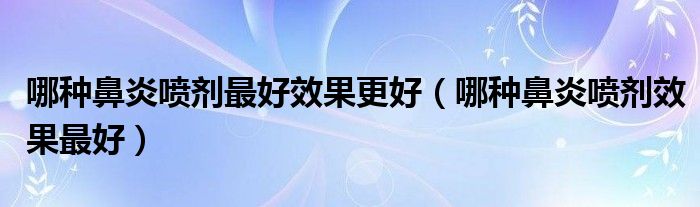 哪种鼻炎喷剂最好效果更好（哪种鼻炎喷剂效果最好）